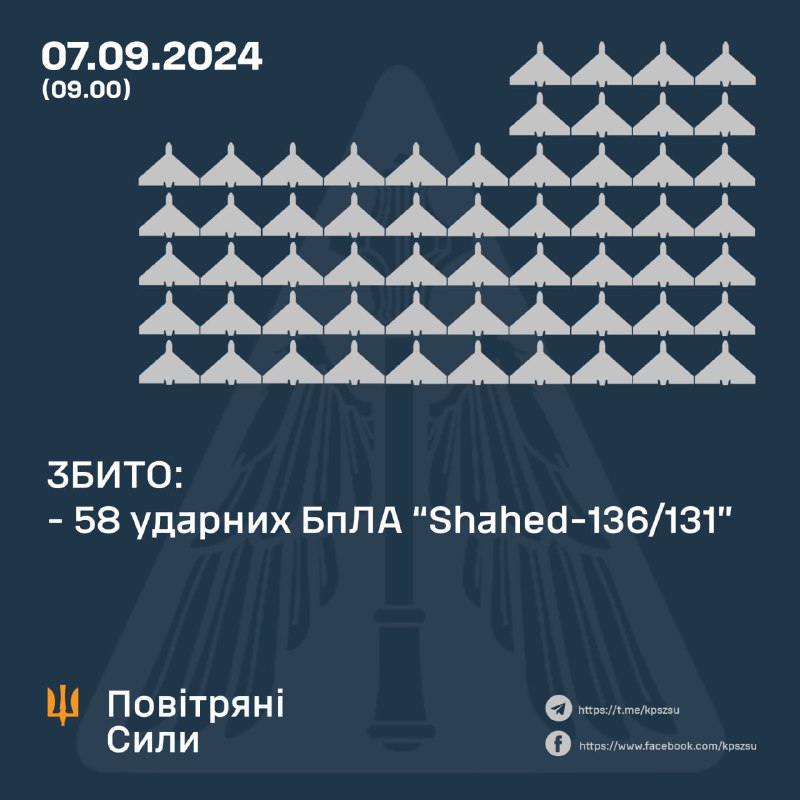 07.09.2024
(09.00)

ЗБИТО:
- 58 ударних БпЛА "Shahed-136/131"

Повітряні
Сили

https://t.me/kpszsu
https://www.facebook.com/kpszsu